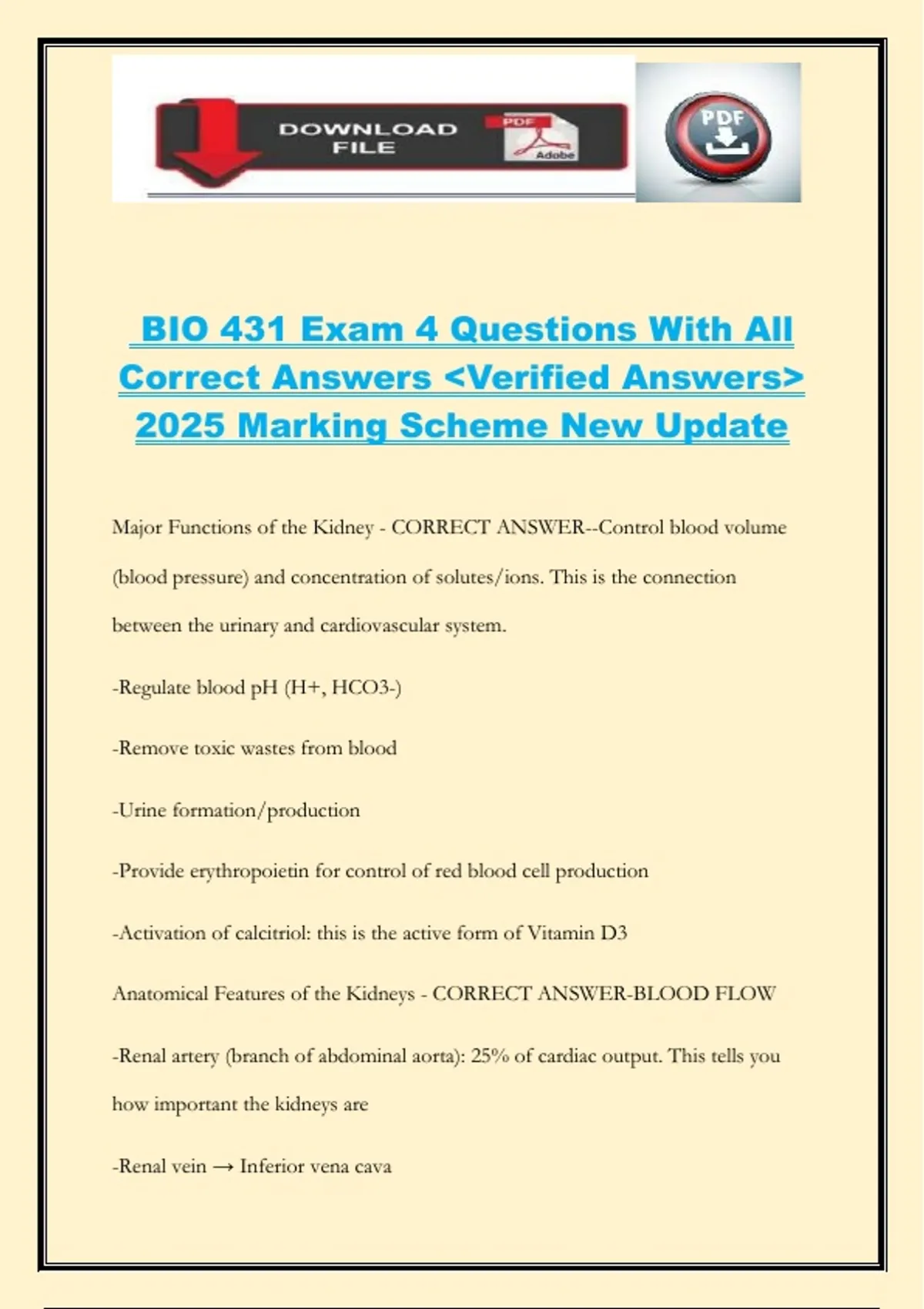 DOWNLOAD FILE

PDF

Adobe

PDF

BIO 431 Exam 4 Questions With All Correct Answers <Verified Answers> 2025 Marking Scheme New Update

Major Functions of the Kidney - CORRECT ANSWER--Control blood volume (blood pressure) and concentration of solutes/ions. This is the connection between the urinary and cardiovascular system.

-Regulate blood pH (H+, HCO3-)

-Remove toxic wastes from blood

-Urine formation/production

-Provide erythropoietin for control of red blood cell production

-Activation of calcitriol: this is the active form of Vitamin D3

Anatomical Features of the Kidneys - CORRECT ANSWER-BLOOD FLOW

-Renal artery (branch of abdominal aorta): 25% of cardiac output. This tells you how important the kidneys are

-Renal vein → Inferior vena cava